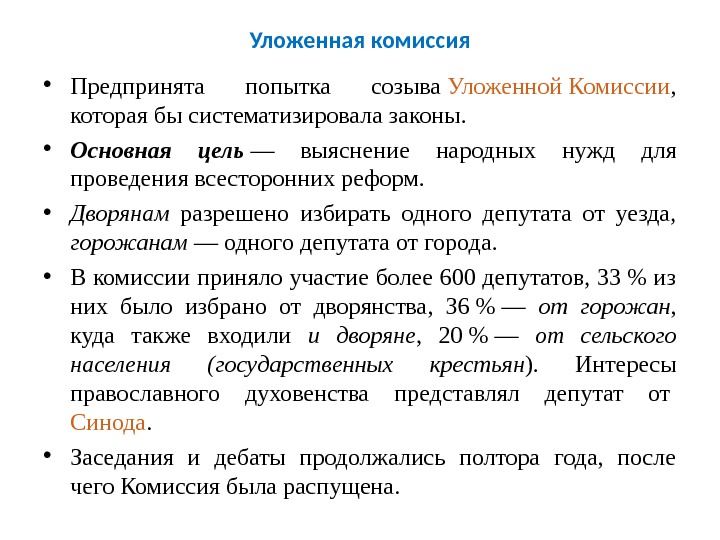 Уложенная комиссия

• Предпринята попытка созыва Уложенной Комиссии, которая бы систематизировала законы.

• Основная цель — выяснение народных нужд для проведения всесторонних реформ.

• Дворянам разрешено избирать одного депутата от уезда, горожанам — одного депутата от города.

• В комиссии приняло участие более 600 депутатов, 33 % из них было избрано от дворянства, 36 % — от горожан, куда также входили и дворяне, 20 % — от сельского населения (государственных крестьян). Интересы православного духовенства представлял депутат от Синода.

• Заседания и дебаты продолжались полтора года, после чего Комиссия была распущена.